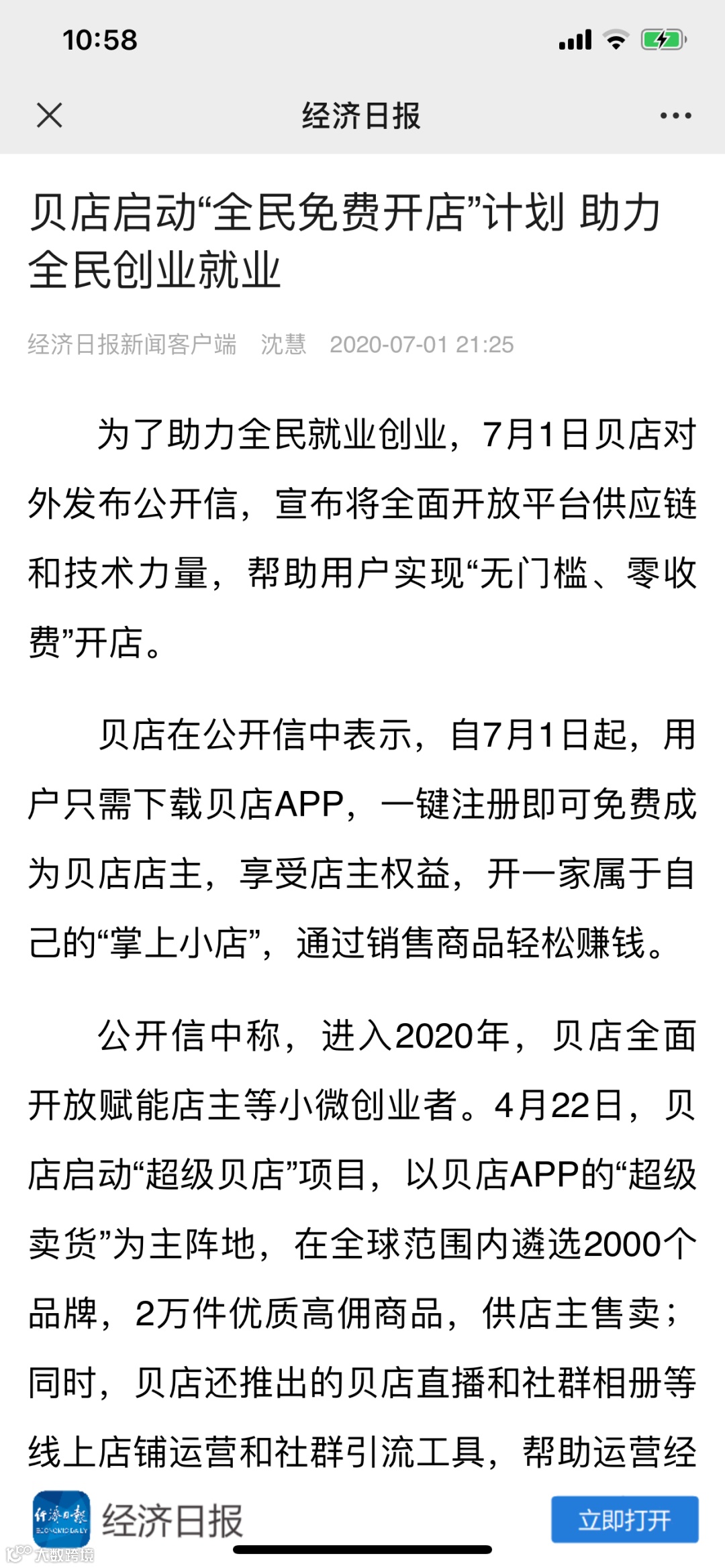 10:58

经济日报

贝店启动“全民免费开店”计划 助力全民创业就业

经济日报新闻客户端 沈慧 2020-07-01 21:25

为了助力全民就业创业，7月1日贝店对外发布公开信，宣布将全面开放平台供应链和技术力量，帮助用户实现“无门槛、零收费”开店。

贝店在公开信中表示，自7月1日起，用户只需下载贝店APP，一键注册即可免费成为贝店店主，享受店主权益，开一家属于自己的“掌上小店”，通过销售商品轻松赚钱。

公开信中称，进入2020年，贝店全面开放赋能店主等小微创业者。4月22日，贝店启动“超级贝店”项目，以贝店APP的“超级卖货”为主阵地，在全球范围内遴选2000个品牌，2万件优质高佣商品，供店主售卖；同时，贝店还推出的贝店直播和社群相册等线上店铺运营和社群引流工具，帮助运营经

经济日报 ECONOMIC DAILY

经济日报

立即打开

大数跨境